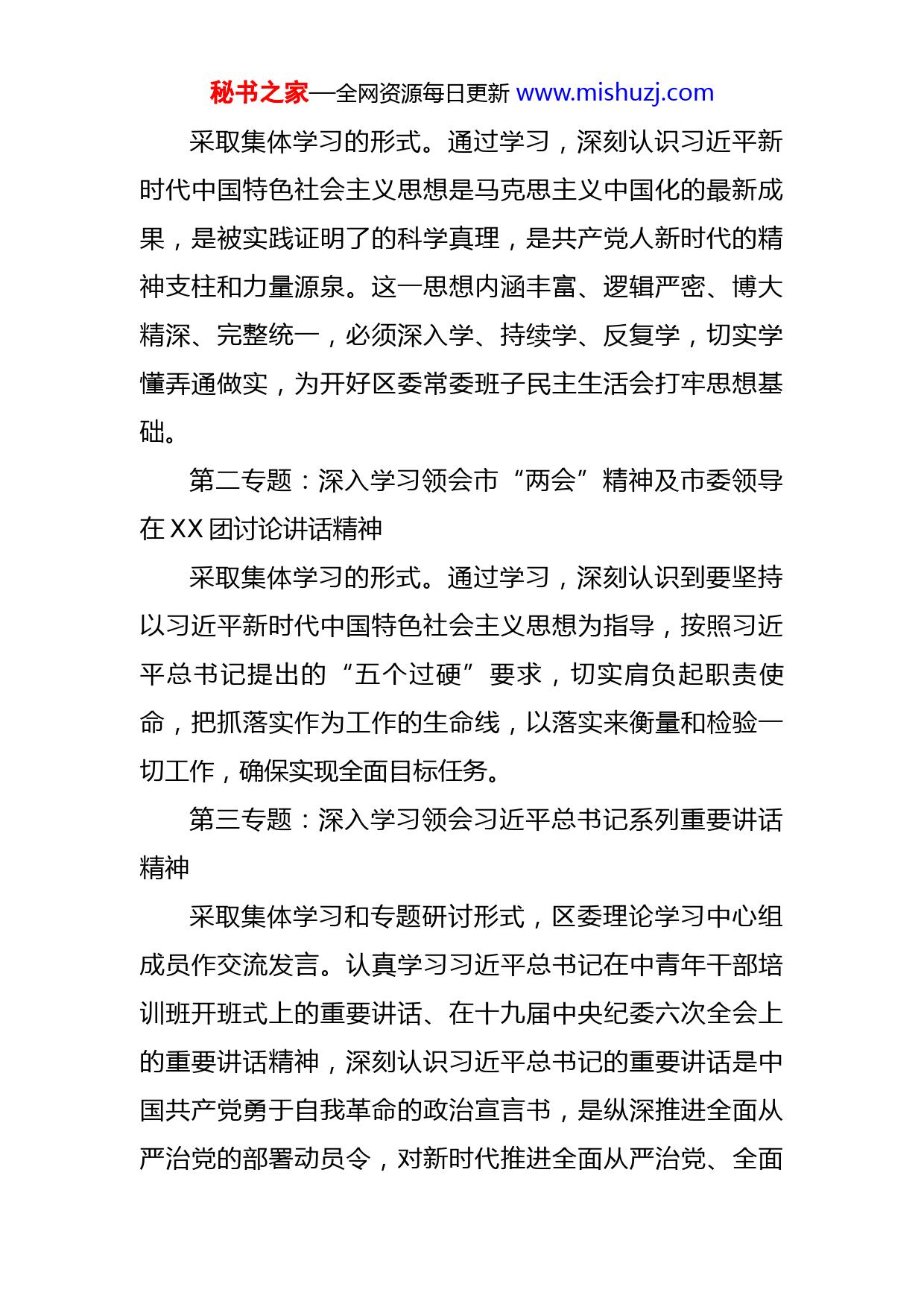 秘书之家—全网资源每日更新 www.mishuzj.com

采取集体学习的形式。通过学习，深刻认识习近平新时代中国特色社会主义思想是马克思主义中国化的最新成果，是被实践证明了的科学真理，是共产党人新时代的精神支柱和力量源泉。这一思想内涵丰富、逻辑严密、博大精深、完整统一，必须深入学、持续学、反复学，切实学懂弄通做实，为开好区委常委班子民主生活会打牢思想基础。

第二专题：深入学习领会市“两会”精神及市委领导在XX团讨论讲话精神

采取集体学习的形式。通过学习，深刻认识到要坚持以习近平新时代中国特色社会主义思想为指导，按照习近平总书记提出的“五个过硬”要求，切实肩负起职责使命，把抓落实作为工作的生命线，以落实来衡量和检验一切工作，确保实现全面目标任务。

第三专题：深入学习领会习近平总书记系列重要讲话精神

采取集体学习和专题研讨形式，区委理论学习中心组成员作交流发言。认真学习习近平总书记在中青年干部培训班开班式上的重要讲话、在十九届中央纪委六次全会上的重要讲话精神，深刻认识习近平总书记的重要讲话是中国共产党勇于自我革命的政治宣言书，是纵深推进全面从严治党的部署动员令，对新时代推进全面从严治党、全面